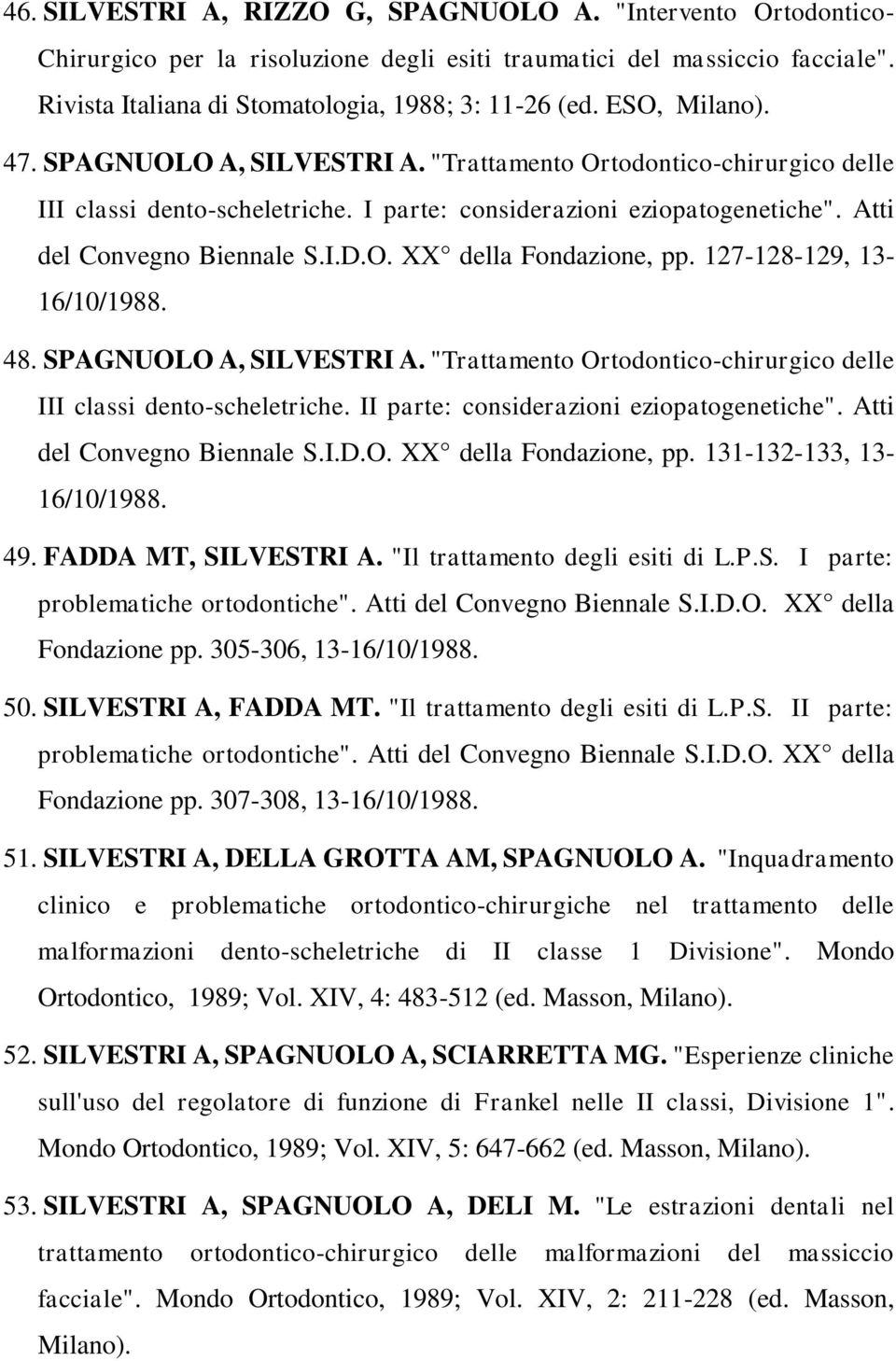 46. SILVESTRI A, RIZZO G, SPAGNUOLO A. "Intervento Ortodontico-Chirurgico per la risoluzione degli esiti traumatici del massiccio facciale". Rivista Italiana di Stomatologia, 1988; 3: 11-26 (ed. ESO, Milano).

47. SPAGNUOLO A, SILVESTRI A. "Trattamento Ortodontico-chirurgico delle III classi dento-scheletriche. I parte: considerazioni eziopatogenetiche". Atti del Convegno Biennale S.I.D.O. XX° della Fondazione, pp. 127-128-129, 13-16/10/1988.

48. SPAGNUOLO A, SILVESTRI A. "Trattamento Ortodontico-chirurgico delle III classi dento-scheletriche. II parte: considerazioni eziopatogenetiche". Atti del Convegno Biennale S.I.D.O. XX° della Fondazione, pp. 131-132-133, 13-16/10/1988.

49. FADDA MT, SILVESTRI A. "Il trattamento degli esiti di L.P.S. I parte: problematiche ortodontiche". Atti del Convegno Biennale S.I.D.O. XX° della Fondazione pp. 305-306, 13-16/10/1988.

50. SILVESTRI A, FADDA MT. "Il trattamento degli esiti di L.P.S. II parte: problematiche ortodontiche". Atti del Convegno Biennale S.I.D.O. XX° della Fondazione pp. 307-308, 13-16/10/1988.

51. SILVESTRI A, DELLA GROTTA AM, SPAGNUOLO A. "Inquadramento clinico e problematiche ortodontico-chirurgiche nel trattamento delle malformazioni dento-scheletriche di II classe 1 Divisione". Mondo Ortodontico, 1989; Vol. XIV, 4: 483-512 (ed. Masson, Milano).

52. SILVESTRI A, SPAGNUOLO A, SCIARRETTA MG. "Esperienze cliniche sull'uso del regolatore di funzione di Frankel nelle II classi, Divisione 1". Mondo Ortodontico, 1989; Vol. XIV, 5: 647-662 (ed. Masson, Milano).

53. SILVESTRI A, SPAGNUOLO A, DELI M. "Le estrazioni dentali nel trattamento ortodontico-chirurgico delle malformazioni del massiccio facciale". Mondo Ortodontico, 1989; Vol. XIV, 2: 211-228 (ed. Masson, Milano).